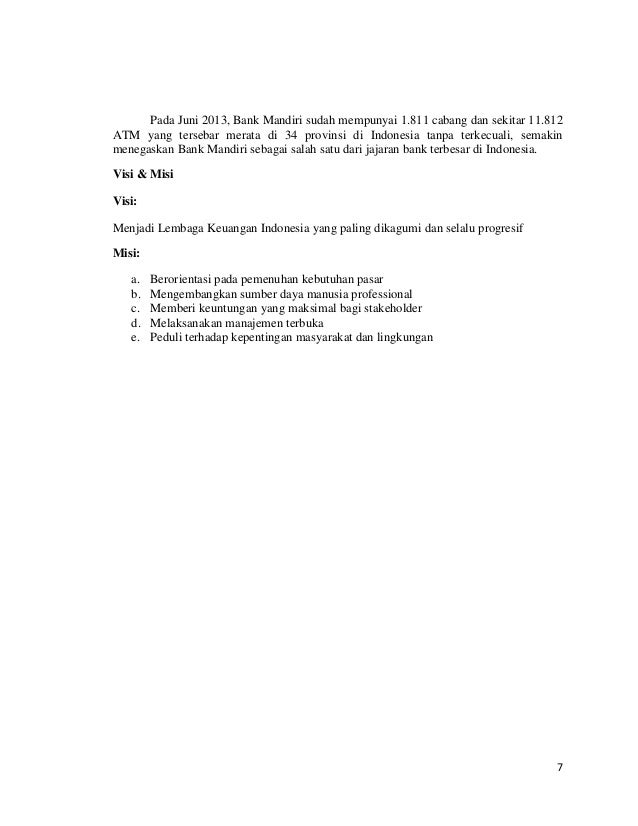 Pada Juni 2013, Bank Mandiri sudah mempunyai 1.811 cabang dan sekitar 11.812 ATM yang tersebar merata di 34 provinsi di Indonesia tanpa terkecuali, semakin menegaskan Bank Mandiri sebagai salah satu dari jajaran bank terbesar di Indonesia.

Visi & Misi

Visi:

Menjadi Lembaga Keuangan Indonesia yang paling dikagumi dan selalu progresif

Misi:

a. Berorientasi pada pemenuhan kebutuhan pasar
b. Mengembangkan sumber daya manusia professional
c. Memberi keuntungan yang maksimal bagi stakeholder
d. Melaksanakan manajemen terbuka
e. Peduli terhadap kepentingan masyarakat dan lingkungan

7